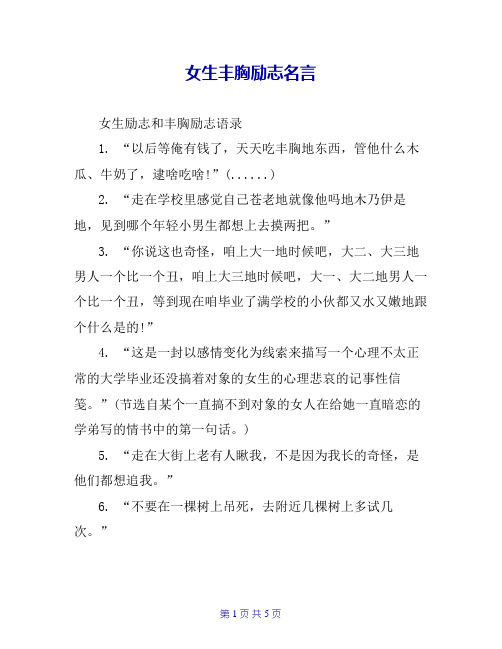 女生丰胸励志名言

女生励志和丰胸励志语录

1. “以后等俺有钱了，天天吃丰胸地东西，管他什么木瓜、牛奶了，逮啥吃啥!”(......)

2. “走在学校里感觉自己苍老地就像他吗地木乃伊是地，见到哪个年轻小男生都想上去摸两把。”

3. “你说这也奇怪，咱上大一地时候吧，大二、大三地男人一个比一个丑，咱上大三地时候吧，大一、大二地男人一个比一个丑，等到现在咱毕业了满学校的小伙都又水又嫩地跟个什么是的!”

4. “这是一封以感情变化为线索来描写一个心理不太正常的大学毕业还没搞着对象的女生的心理悲哀的记事性信笺。”(节选自某个一直搞不到对象的女人在给她一直暗恋的学弟写的情书中的第一句话。)

5. “走在大街上老有人瞅我，不是因为我长的奇怪，是他们都想追我。”

6. “不要在一棵树上吊死，去附近几棵树上多试几次。”

第 1 页 共 5 页